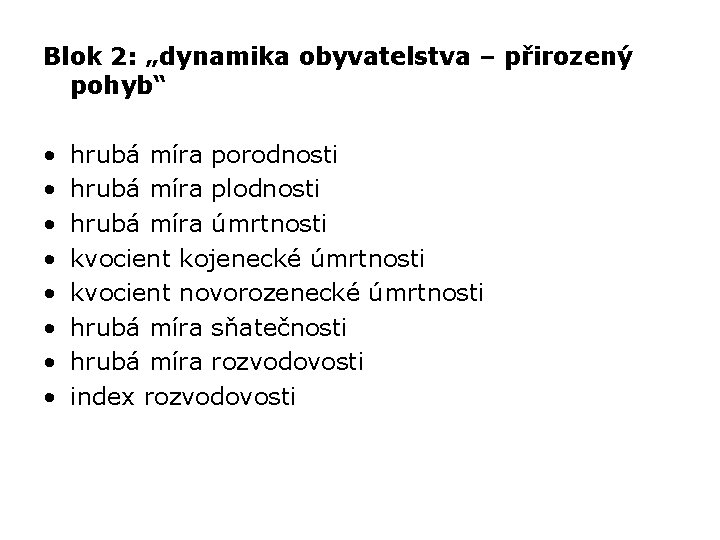 Blok 2: „dynamika obyvatelstva – přirozený pohyb“

• hrubá míra porodnosti
• hrubá míra plodnosti
• hrubá míra úmrtnosti
• kvocient kojenecké úmrtnosti
• kvocient novorozenecké úmrtnosti
• hrubá míra sňatečnosti
• hrubá míra rozvodovosti
• index rozvodovosti